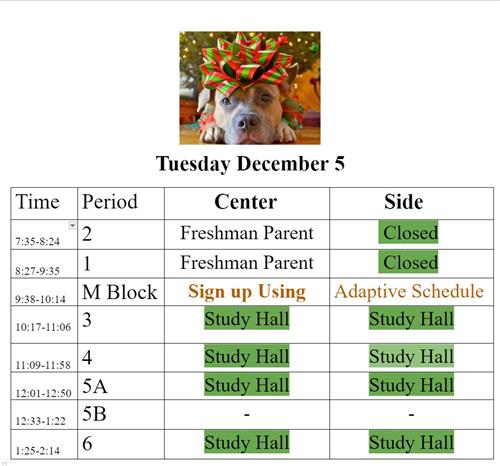 Tuesday December 5

| Time | Period | Center | Side |
|---|---|---|---|
| 7:35-8:24 | 2 | Freshman Parent | Closed |
| 8:27-9:35 | 1 | Freshman Parent | Closed |
| 9:38-10:14 | M Block | Sign up Using | Adaptive Schedule |
| 10:17-11:06 | 3 | Study Hall | Study Hall |
| 11:09-11:58 | 4 | Study Hall | Study Hall |
| 12:01-12:50 | 5A | Study Hall | Study Hall |
| 12:33-1:22 | 5B | - | - |
| 1:25-2:14 | 6 | Study Hall | Study Hall |